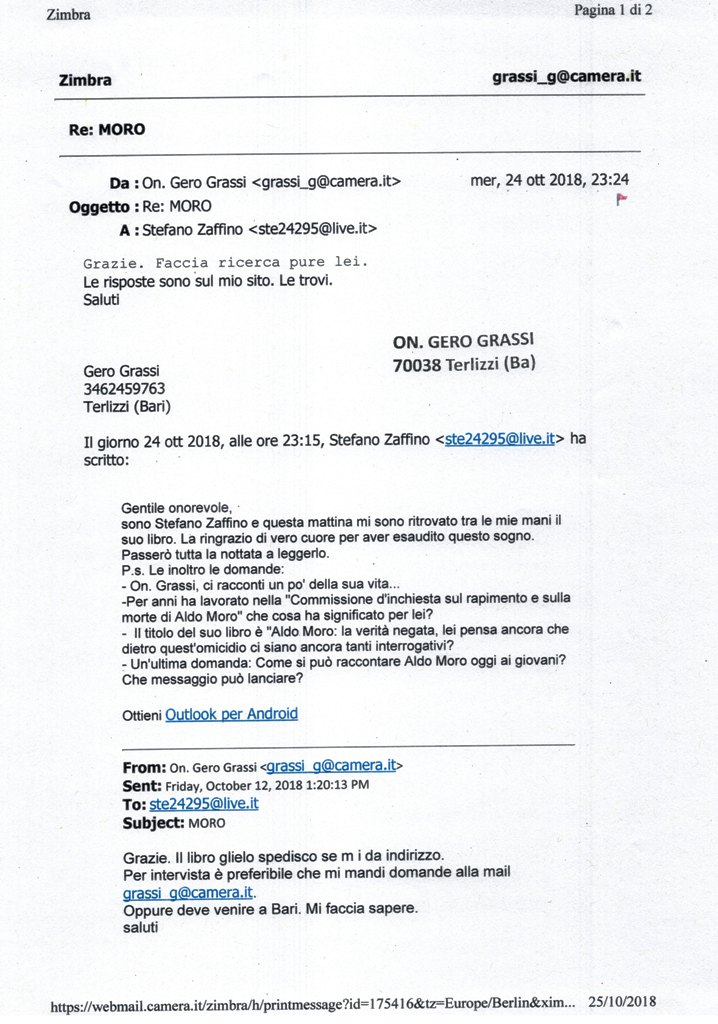 Zimbra

Pagina 1 di 2

Zimbra

grassi_g@camera.it

Re: MORO

Da : On. Gero Grassi <grassi_g@camera.it>

mer, 24 ott 2018, 23:24

Oggetto : Re: MORO

A : Stefano Zaffino <ste24295@live.it>

Grazie. Faccia ricerca pure lei.
Le risposte sono sul mio sito. Le trovi.
Saluti

ON. GERO GRASSI
70038 Terlizzi (Ba)

Gero Grassi
3462459763
Terlizzi (Bari)

Il giorno 24 ott 2018, alle ore 23:15, Stefano Zaffino <ste24295@live.it> ha scritto:

Gentile onorevole,
sono Stefano Zaffino e questa mattina mi sono ritrovato tra le mie mani il suo libro. La ringrazio di vero cuore per aver esaudito questo sogno.
Passerò tutta la nottata a leggerlo.
P.s. Le inoltro le domande:
- On. Grassi, ci racconti un po' della sua vita...
-Per anni ha lavorato nella "Commissione d'inchiesta sul rapimento e sulla morte di Aldo Moro" che cosa ha significato per lei?
- Il titolo del suo libro è "Aldo Moro: la verità negata, lei pensa ancora che dietro quest'omicidio ci siano ancora tanti interrogativi?
- Un'ultima domanda: Come si può raccontare Aldo Moro oggi ai giovani? Che messaggio può lanciare?

Ottieni Outlook per Android

From: On. Gero Grassi <grassi_g@camera.it>
Sent: Friday, October 12, 2018 1:20:13 PM
To: ste24295@live.it
Subject: MORO

Grazie. Il libro glielo spedisco se m i da indirizzo.
Per intervista è preferibile che mi mandi domande alla mail grassi_g@camera.it.
Oppure deve venire a Bari. Mi faccia sapere.
saluti

https://webmail.camera.it/zimbra/h/printmessage?id=175416&tz=Europe/Berlin&xim...

25/10/2018